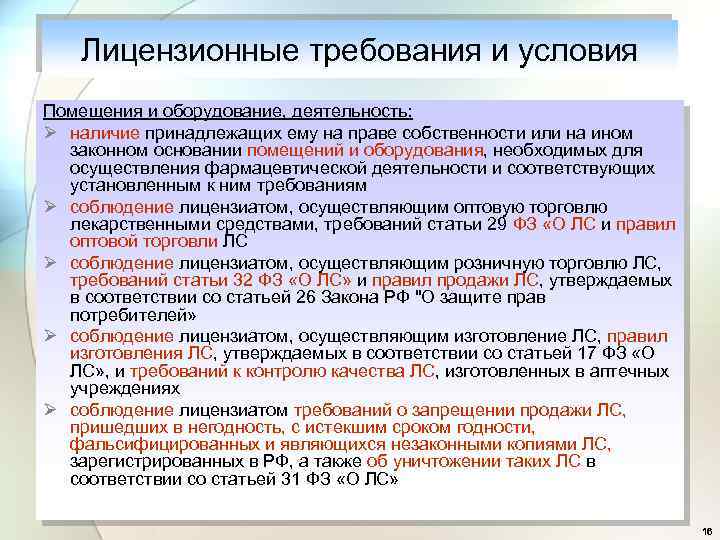 Лицензионные требования и условия

Помещения и оборудование, деятельность:

➢ наличие принадлежащих ему на праве собственности или на ином законном основании помещений и оборудования, необходимых для осуществления фармацевтической деятельности и соответствующих установленным к ним требованиям

➢ соблюдение лицензиатом, осуществляющим оптовую торговлю лекарственными средствами, требований статьи 29 ФЗ «О ЛС и правил оптовой торговли ЛС

➢ соблюдение лицензиатом, осуществляющим розничную торговлю ЛС, требований статьи 32 ФЗ «О ЛС» и правил продажи ЛС, утверждаемых в соответствии со статьей 26 Закона РФ "О защите прав потребителей»

➢ соблюдение лицензиатом, осуществляющим изготовление ЛС, правил изготовления ЛС, утверждаемых в соответствии со статьей 17 ФЗ «О ЛС», и требований к контролю качества ЛС, изготовленных в аптечных учреждениях

➢ соблюдение лицензиатом требований о запрещении продажи ЛС, пришедших в негодность, с истекшим сроком годности, фальсифицированных и являющихся незаконными копиями ЛС, зарегистрированных в РФ, а также об уничтожении таких ЛС в соответствии со статьей 31 ФЗ «О ЛС»

16